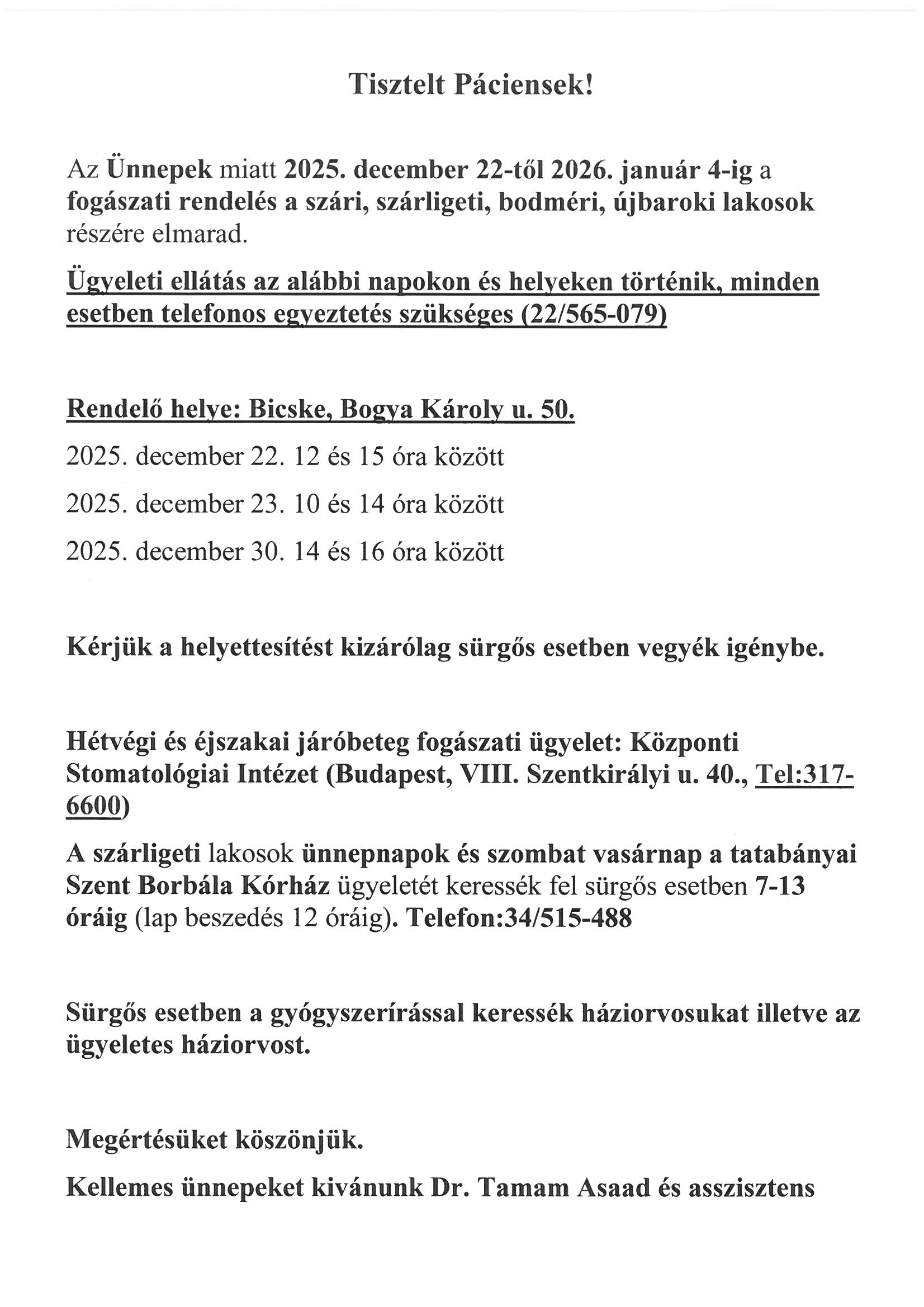 Tisztelt Páciensek!

Az Ünnepek miatt 2025. december 22-től 2026. január 4-ig a fogászati rendelés a szári, szárligeti, bodméri, újbaroki lakosok részére elmarad.

Ügyeleti ellátás az alábbi napokon és helyeken történik, minden esetben telefonos egyeztetés szükséges (22/565-079)

Rendelő helye: Bicske, Bogya Károly u. 50.

2025. december 22. 12 és 15 óra között

2025. december 23. 10 és 14 óra között

2025. december 30. 14 és 16 óra között

Kérjük a helyettesítést kizárólag sürgős esetben vegyék igénybe.

Hétvégi és éjszakai járóbeteg fogászati ügyelet: Központi Stomatológiai Intézet (Budapest, VIII. Szentkirályi u. 40., Tel:317-6600)

A szárligeti lakosok ünnepnapok és szombat vasárnap a tatabányai Szent Borbála Kórház ügyeletét keressék fel sürgős esetben 7-13 óráig (lap beszedés 12 óráig). Telefon:34/515-488

Sürgős esetben a gyógyszerírással keressék háziorvosukat illetve az ügyeletes háziorvost.

Megértésüket köszönjük.

Kellemes ünnepeket kívánunk Dr. Tamam Asaad és asszisztens